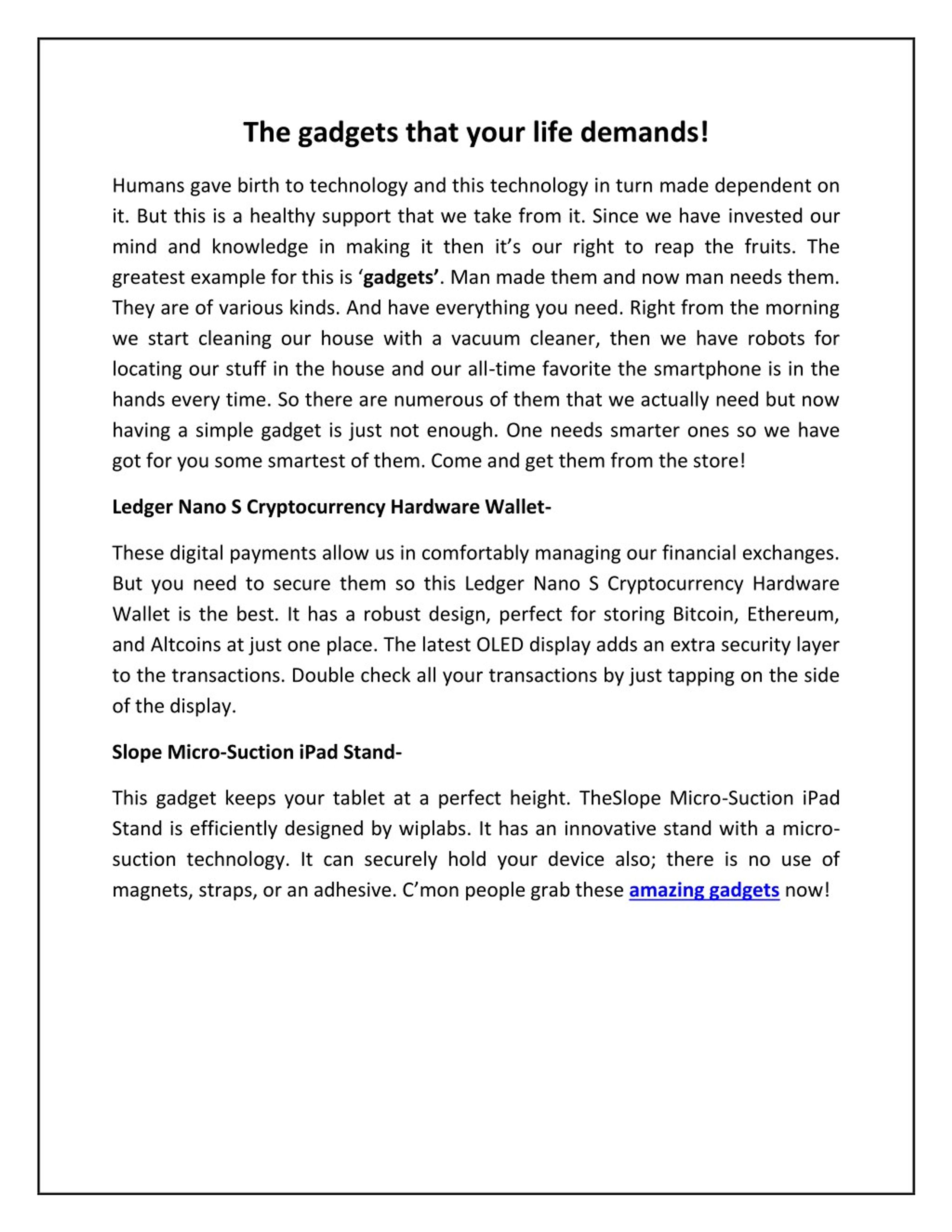 The gadgets that your life demands!

Humans gave birth to technology and this technology in turn made dependent on it. But this is a healthy support that we take from it. Since we have invested our mind and knowledge in making it then it’s our right to reap the fruits. The greatest example for this is ‘gadgets’. Man made them and now man needs them. They are of various kinds. And have everything you need. Right from the morning we start cleaning our house with a vacuum cleaner, then we have robots for locating our stuff in the house and our all-time favorite the smartphone is in the hands every time. So there are numerous of them that we actually need but now having a simple gadget is just not enough. One needs smarter ones so we have got for you some smartest of them. Come and get them from the store!

Ledger Nano S Cryptocurrency Hardware Wallet-

These digital payments allow us in comfortably managing our financial exchanges. But you need to secure them so this Ledger Nano S Cryptocurrency Hardware Wallet is the best. It has a robust design, perfect for storing Bitcoin, Ethereum, and Altcoins at just one place. The latest OLED display adds an extra security layer to the transactions. Double check all your transactions by just tapping on the side of the display.

Slope Micro-Suction iPad Stand-

This gadget keeps your tablet at a perfect height. TheSlope Micro-Suction iPad Stand is efficiently designed by wiplabs. It has an innovative stand with a micro-suction technology. It can securely hold your device also; there is no use of magnets, straps, or an adhesive. C’mon people grab these amazing gadgets now!